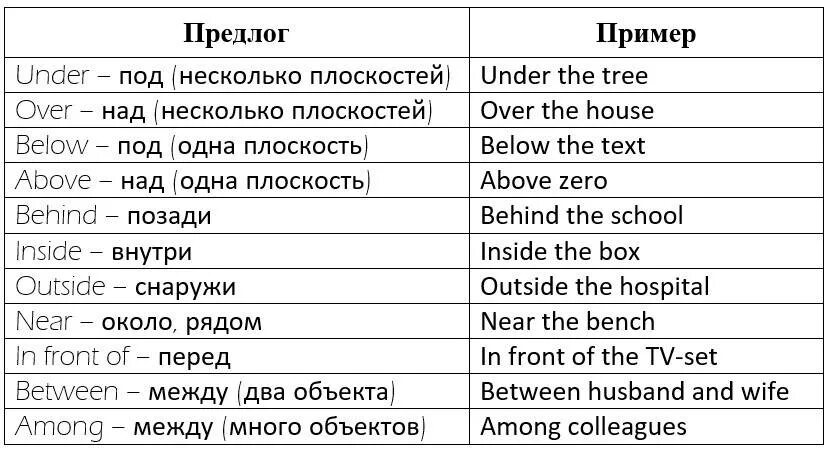 | Предлог | Пример |
|---|---|
| Under – под (несколько плоскостей) | Under the tree |
| Over – над (несколько плоскостей) | Over the house |
| Below – под (одна плоскость) | Below the text |
| Above – над (одна плоскость) | Above zero |
| Behind – позади | Behind the school |
| Inside – внутри | Inside the box |
| Outside – снаружи | Outside the hospital |
| Near – около, рядом | Near the bench |
| In front of – перед | In front of the TV-set |
| Between – между (два объекта) | Between husband and wife |
| Among – между (много объектов) | Among colleagues |